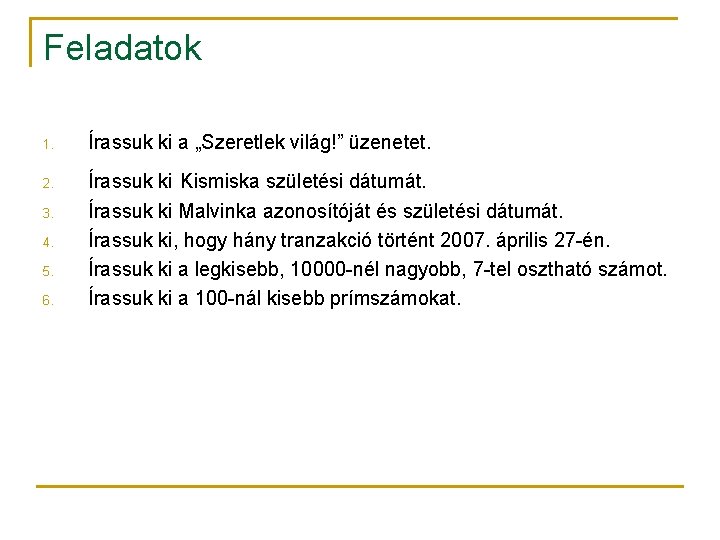 Feladatok

1. Írassuk ki a „Szeretlek világ!” üzenetet.
2. Írassuk ki Kismiska születési dátumát.
3. Írassuk ki Malvinka azonosítóját és születési dátumát.
4. Írassuk ki, hogy hány tranzakció történt 2007. április 27-én.
5. Írassuk ki a legkisebb, 10000-nél nagyobb, 7-tel osztható számot.
6. Írassuk ki a 100-nál kisebb prímszámokat.